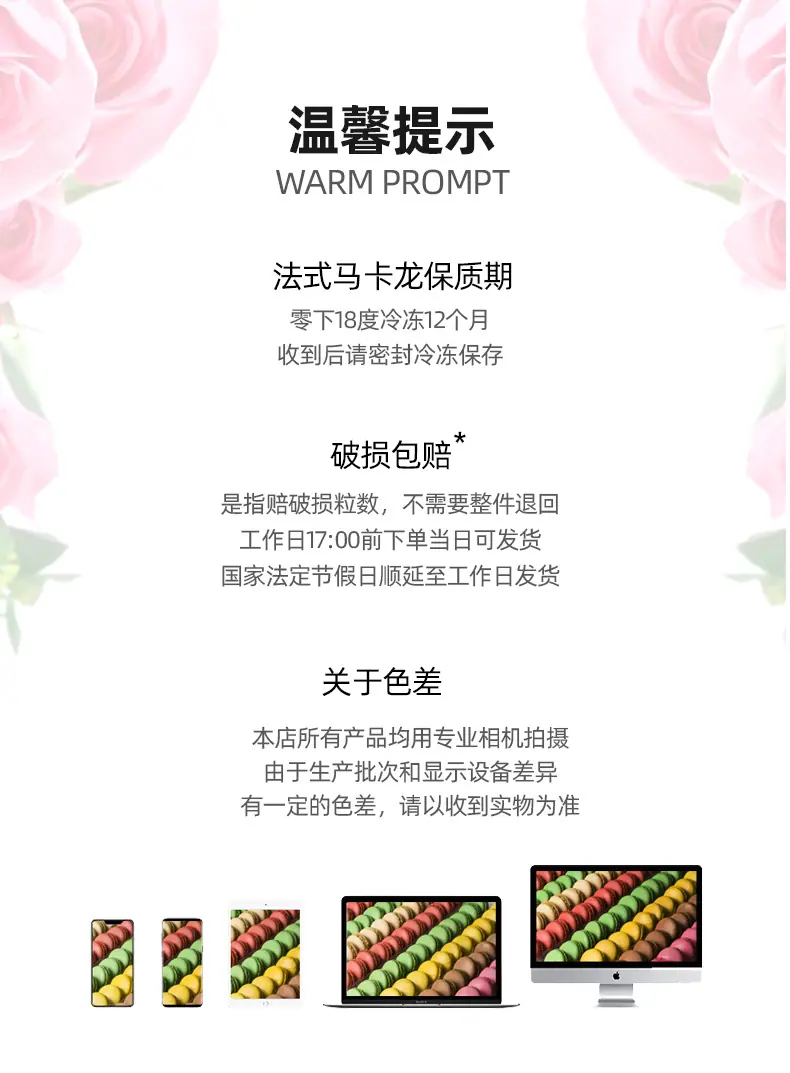 温馨提示
WARM PROMPT

法式马卡龙保质期
零下18度冷冻12个月
收到后请密封冷冻保存

破损包赔*
是指赔破损粒数，不需要整件退回
工作日17:00前下单当日可发货
国家法定节假日顺延至工作日发货

关于色差
本店所有产品均用专业相机拍摄
由于生产批次和显示设备差异
有一定的色差，请以收到实物为准